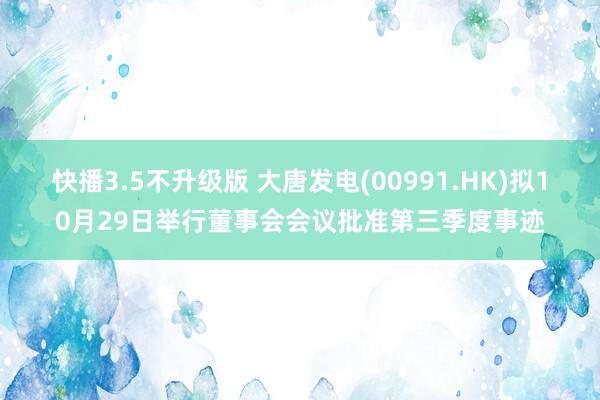 快播3.5不升级版 大唐发电(00991.HK)拟10月29日举行董事会会议批准第三季度事迹